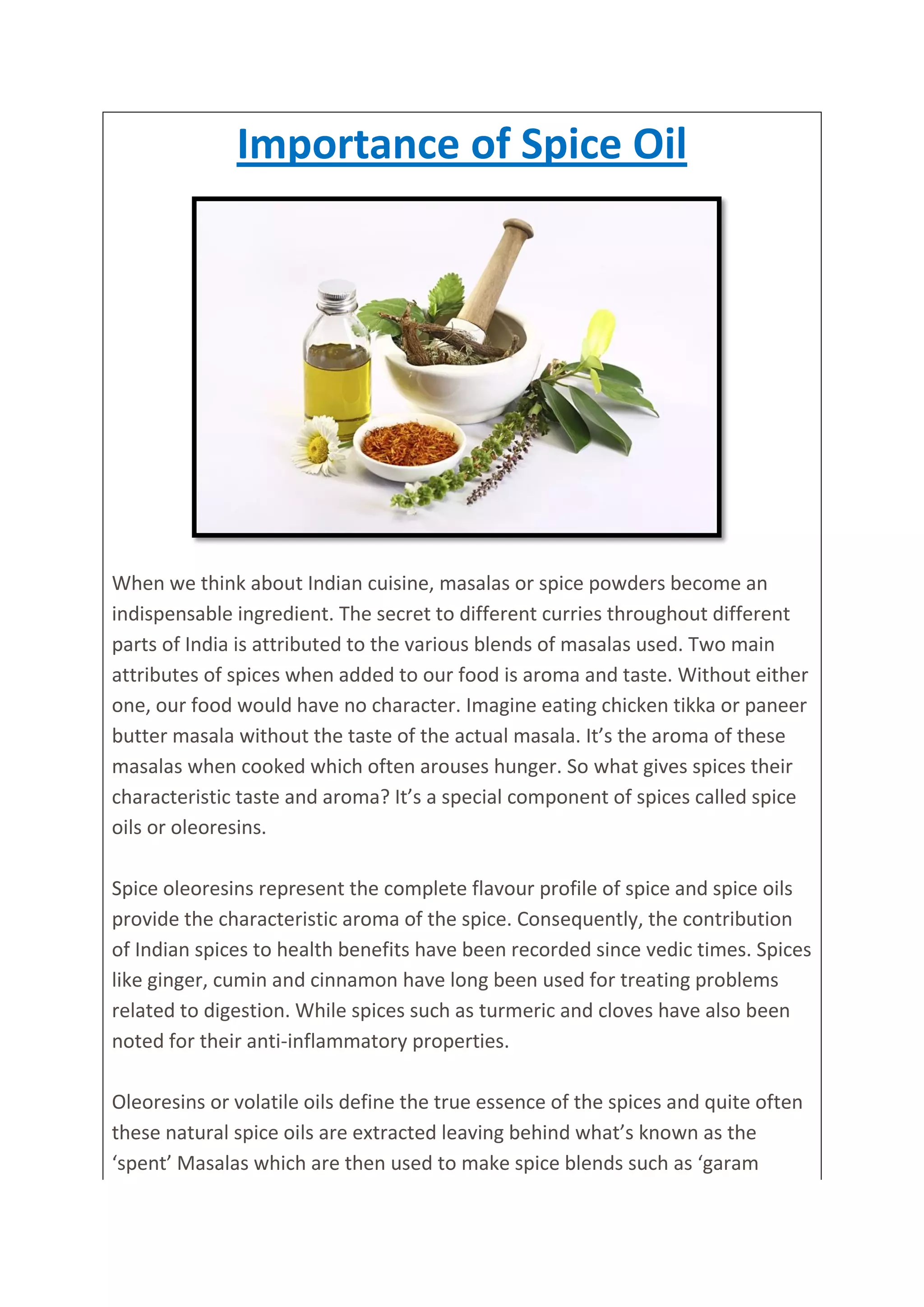 Importance of Spice Oil

When we think about Indian cuisine, masalas or spice powders become an indispensable ingredient. The secret to different curries throughout different parts of India is attributed to the various blends of masalas used. Two main attributes of spices when added to our food is aroma and taste. Without either one, our food would have no character. Imagine eating chicken tikka or paneer butter masala without the taste of the actual masala. It's the aroma of these masalas when cooked which often arouses hunger. So what gives spices their characteristic taste and aroma? It's a special component of spices called spice oils or oleoresins.

Spice oleoresins represent the complete flavour profile of spice and spice oils provide the characteristic aroma of the spice. Consequently, the contribution of Indian spices to health benefits have been recorded since vedic times. Spices like ginger, cumin and cinnamon have long been used for treating problems related to digestion. While spices such as turmeric and cloves have also been noted for their anti-inflammatory properties.

Oleoresins or volatile oils define the true essence of the spices and quite often these natural spice oils are extracted leaving behind what's known as the 'spent' Masalas which are then used to make spice blends such as 'garam